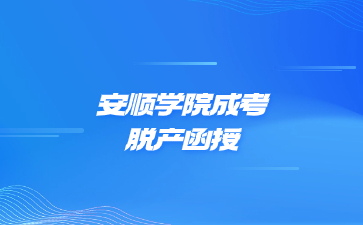 安顺学院成考
脱产函授